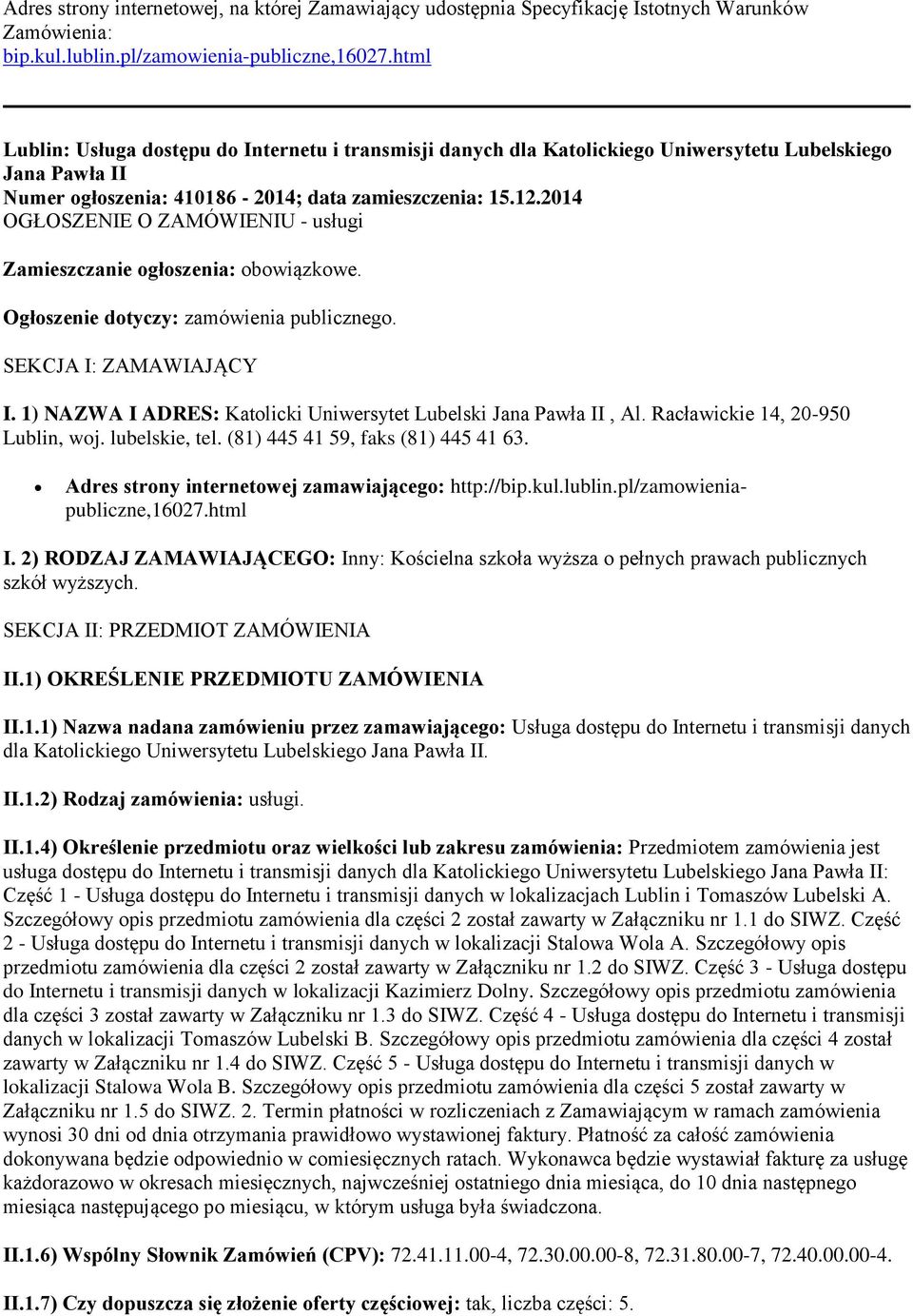 Adres strony internetowej, na której Zamawiający udostępnia Specyfikację Istotnych Warunków Zamówienia:
bip.kul.lublin.pl/zamowienia-publiczne,16027.html

Lublin: Usługa dostępu do Internetu i transmisji danych dla Katolickiego Uniwersytetu Lubelskiego Jana Pawła II
Numer ogłoszenia: 410186 - 2014; data zamieszczenia: 15.12.2014
OGŁOSZENIE O ZAMÓWIENIU - usługi

Zamieszczanie ogłoszenia: obowiązkowe.

Ogłoszenie dotyczy: zamówienia publicznego.

SEKCJA I: ZAMAWIAJĄCY

I. 1) NAZWA I ADRES: Katolicki Uniwersytet Lubelski Jana Pawła II , Al. Racławickie 14, 20-950 Lublin, woj. lubelskie, tel. (81) 445 41 59, faks (81) 445 41 63.

• Adres strony internetowej zamawiającego: http://bip.kul.lublin.pl/zamowienia-publiczne,16027.html

I. 2) RODZAJ ZAMAWIAJĄCEGO: Inny: Kościelna szkoła wyższa o pełnych prawach publicznych szkół wyższych.

SEKCJA II: PRZEDMIOT ZAMÓWIENIA

II.1) OKREŚLENIE PRZEDMIOTU ZAMÓWIENIA

II.1.1) Nazwa nadana zamówieniu przez zamawiającego: Usługa dostępu do Internetu i transmisji danych dla Katolickiego Uniwersytetu Lubelskiego Jana Pawła II.

II.1.2) Rodzaj zamówienia: usługi.

II.1.4) Określenie przedmiotu oraz wielkości lub zakresu zamówienia: Przedmiotem zamówienia jest usługa dostępu do Internetu i transmisji danych dla Katolickiego Uniwersytetu Lubelskiego Jana Pawła II: Część 1 - Usługa dostępu do Internetu i transmisji danych w lokalizacjach Lublin i Tomaszów Lubelski A. Szczegółowy opis przedmiotu zamówienia dla części 2 został zawarty w Załączniku nr 1.1 do SIWZ. Część 2 - Usługa dostępu do Internetu i transmisji danych w lokalizacji Stalowa Wola A. Szczegółowy opis przedmiotu zamówienia dla części 2 został zawarty w Załączniku nr 1.2 do SIWZ. Część 3 - Usługa dostępu do Internetu i transmisji danych w lokalizacji Kazimierz Dolny. Szczegółowy opis przedmiotu zamówienia dla części 3 został zawarty w Załączniku nr 1.3 do SIWZ. Część 4 - Usługa dostępu do Internetu i transmisji danych w lokalizacji Tomaszów Lubelski B. Szczegółowy opis przedmiotu zamówienia dla części 4 został zawarty w Załączniku nr 1.4 do SIWZ. Część 5 - Usługa dostępu do Internetu i transmisji danych w lokalizacji Stalowa Wola B. Szczegółowy opis przedmiotu zamówienia dla części 5 został zawarty w Załączniku nr 1.5 do SIWZ. 2. Termin płatności w rozliczeniach z Zamawiającym w ramach zamówienia wynosi 30 dni od dnia otrzymania prawidłowo wystawionej faktury. Płatność za całość zamówienia dokonywana będzie odpowiednio w comiesięcznych ratach. Wykonawca będzie wystawiał fakturę za usługę każdorazowo w okresach miesięcznych, najwcześniej ostatniego dnia miesiąca, do 10 dnia następnego miesiąca następującego po miesiącu, w którym usługa była świadczona.

II.1.6) Wspólny Słownik Zamówień (CPV): 72.41.11.00-4, 72.30.00.00-8, 72.31.80.00-7, 72.40.00.00-4.

II.1.7) Czy dopuszcza się złożenie oferty częściowej: tak, liczba części: 5.